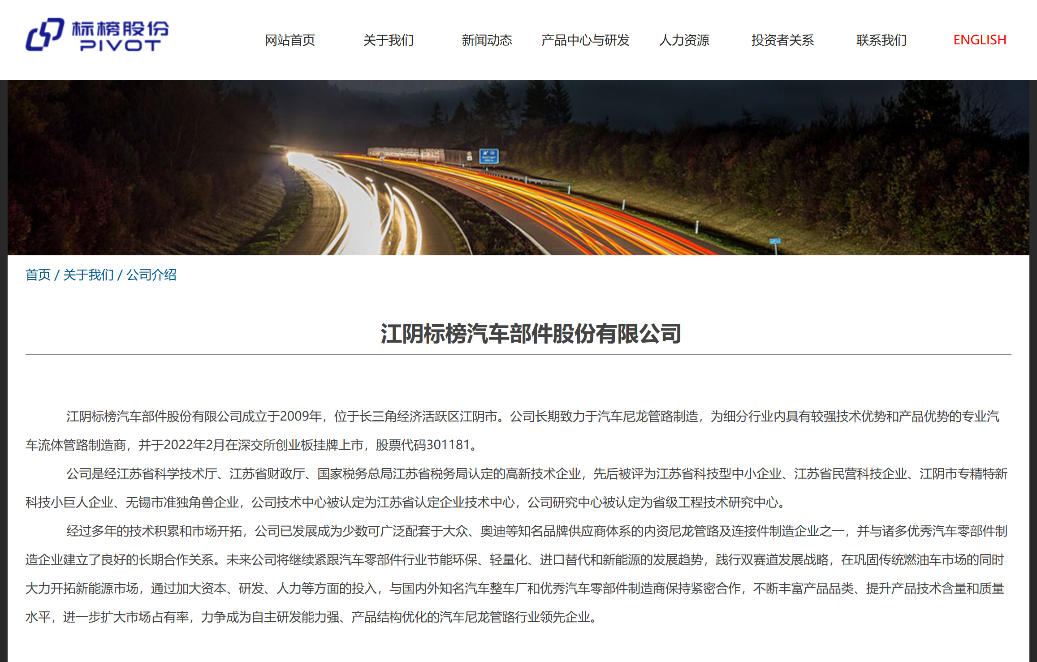 标榜股份
PIVOT

网站首页 关于我们 新闻动态 产品中心与研发 人力资源 投资者关系 联系我们 ENGLISH

首页 / 关于我们 / 公司介绍

江阴标榜汽车部件股份有限公司

江阴标榜汽车部件股份有限公司成立于2009年，位于长三角经济活跃区江阴市。公司长期致力于汽车尼龙管路制造，为细分行业内具有较强技术优势和产品优势的专业汽车流体管路制造商，并于2022年2月在深交所创业板挂牌上市，股票代码301181。

公司是经江苏省科学技术厅、江苏省财政厅、国家税务总局江苏省税务局认定的高新技术企业，先后被评为江苏省科技型中小企业、江苏省民营科技企业、江阴市专精特新科技小巨人企业、无锡市准独角兽企业，公司技术中心被认定为江苏省认定企业技术中心，公司研究中心被认定为省级工程技术研究中心。

经过多年的技术积累和市场开拓，公司已发展成为少数可广泛配套于大众、奥迪等知名品牌供应商体系的内资尼龙管路及连接件制造企业之一，并与诸多优秀汽车零部件制造企业建立了良好的长期合作关系。未来公司将继续紧跟汽车零部件行业节能环保、轻量化、进口替代和新能源的发展趋势，践行双赛道发展战略，在巩固传统燃油车市场的同时大力开拓新能源市场，通过加大资本、研发、人力等方面的投入，与国内外知名汽车整车厂和优秀汽车零部件制造商保持紧密合作，不断丰富产品品类、提升产品技术含量和质量水平，进一步扩大市场占有率，力争成为自主研发能力强、产品结构优化的汽车尼龙管路行业领先企业。